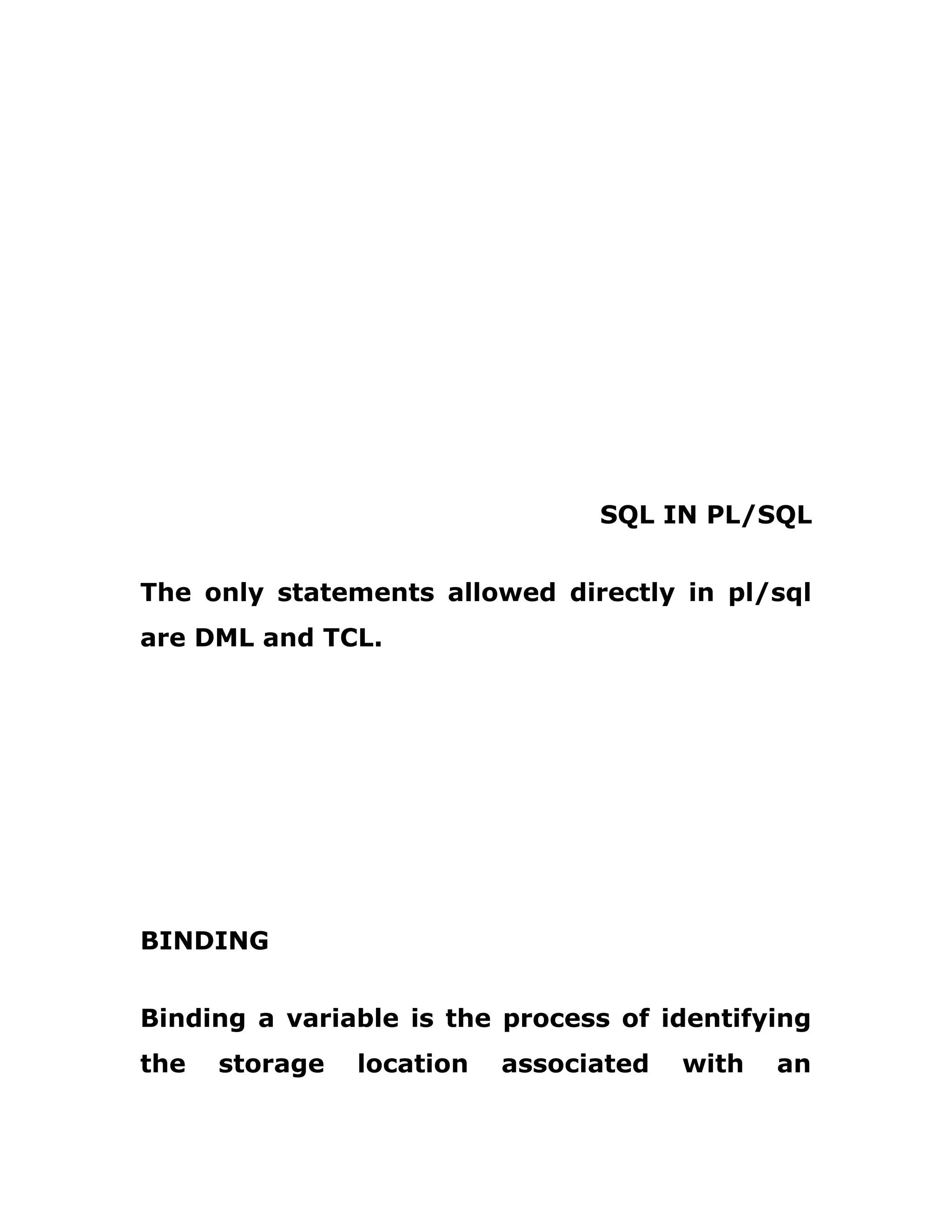 SQL IN PL/SQL

The only statements allowed directly in pl/sql are DML and TCL.

BINDING

Binding a variable is the process of identifying the storage location associated with an